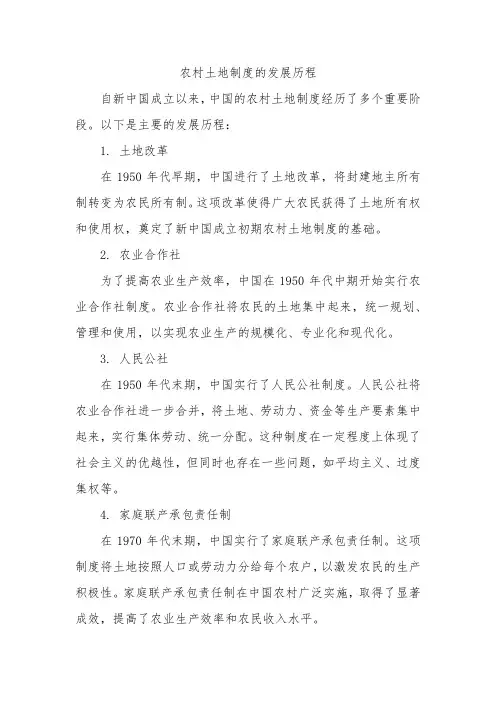 农村土地制度的发展历程

自新中国成立以来，中国的农村土地制度经历了多个重要阶段。以下是主要的发展历程：

1. 土地改革

在 1950 年代早期，中国进行了土地改革，将封建地主所有制转变为农民所有制。这项改革使得广大农民获得了土地所有权和使用权，奠定了新中国成立初期农村土地制度的基础。

2. 农业合作社

为了提高农业生产效率，中国在 1950 年代中期开始实行农业合作社制度。农业合作社将农民的土地集中起来，统一规划、管理和使用，以实现农业生产的规模化、专业化和现代化。

3. 人民公社

在 1950 年代末期，中国实行了人民公社制度。人民公社将农业合作社进一步合并，将土地、劳动力、资金等生产要素集中起来，实行集体劳动、统一分配。这种制度在一定程度上体现了社会主义的优越性，但同时也存在一些问题，如平均主义、过度集权等。

4. 家庭联产承包责任制

在 1970 年代末期，中国实行了家庭联产承包责任制。这项制度将土地按照人口或劳动力分给每个农户，以激发农民的生产积极性。家庭联产承包责任制在中国农村广泛实施，取得了显著成效，提高了农业生产效率和农民收入水平。